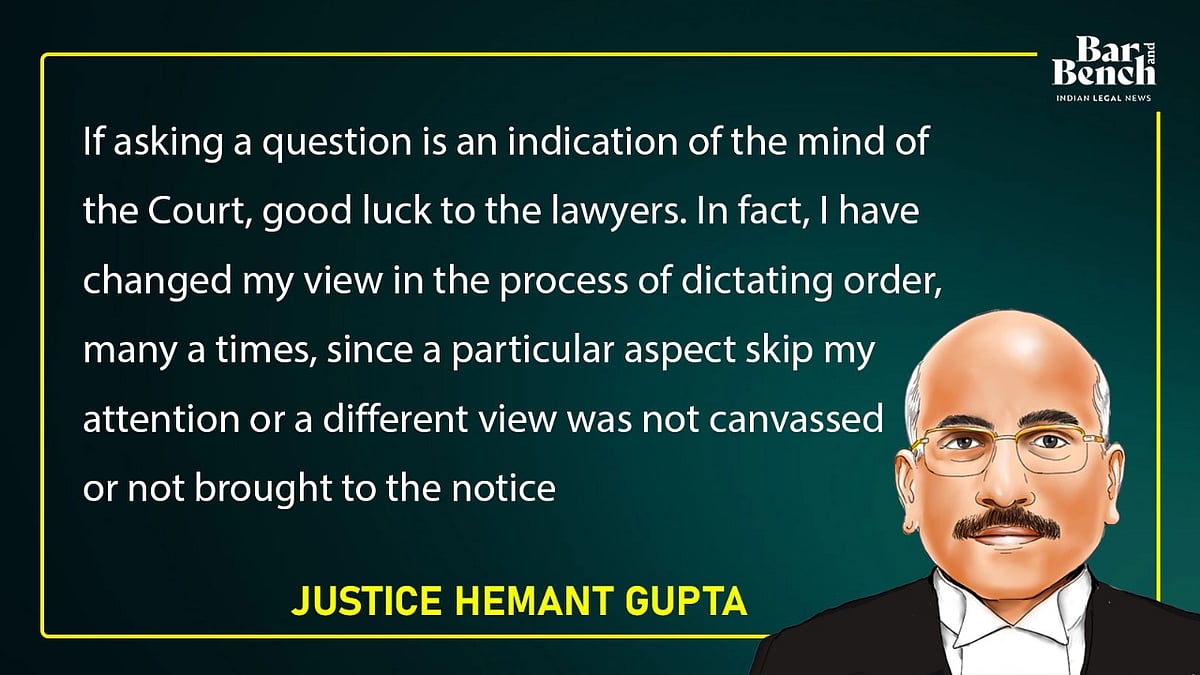 Bar and Bench
INDIAN LEGAL NEWS

If asking a question is an indication of the mind of the Court, good luck to the lawyers. In fact, I have changed my view in the process of dictating order, many a times, since a particular aspect skip my attention or a different view was not canvassed or not brought to the notice

JUSTICE HEMANT GUPTA